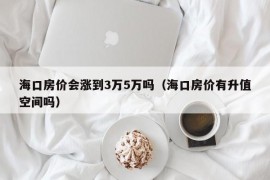 海口房价会涨到3万5万吗（海口房价有升值空间吗）